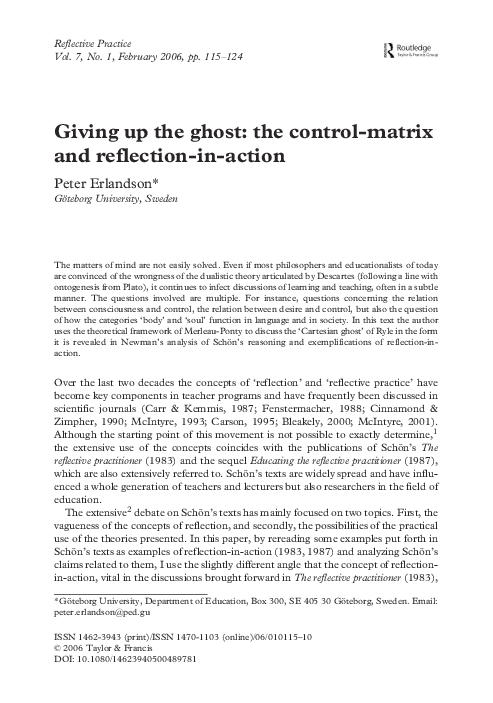 Reflective Practice
Vol. 7, No. 1, February 2006, pp. 115–124

Routledge
Taylor & Francis Group

Giving up the ghost: the control-matrix and reflection-in-action

Peter Erlandson*
Göteborg University, Sweden

The matters of mind are not easily solved. Even if most philosophers and educationalists of today are convinced of the wrongness of the dualistic theory articulated by Descartes (following a line with ontogenesis from Plato), it continues to infect discussions of learning and teaching, often in a subtle manner. The questions involved are multiple. For instance, questions concerning the relation between consciousness and control, the relation between desire and control, but also the question of how the categories 'body' and 'soul' function in language and in society. In this text the author uses the theoretical framework of Merleau-Ponty to discuss the 'Cartesian ghost' of Ryle in the form it is revealed in Newman's analysis of Schön's reasoning and exemplifications of reflection-in-action.

Over the last two decades the concepts of 'reflection' and 'reflective practice' have become key components in teacher programs and have frequently been discussed in scientific journals (Carr & Kemmis, 1987; Fenstermacher, 1988; Cinnamond & Zimpher, 1990; McIntyre, 1993; Carson, 1995; Bleakely, 2000; McIntyre, 2001). Although the starting point of this movement is not possible to exactly determine,$^1$ the extensive use of the concepts coincides with the publications of Schön's The reflective practitioner (1983) and the sequel Educating the reflective practitioner (1987), which are also extensively referred to. Schön's texts are widely spread and have influenced a whole generation of teachers and lecturers but also researchers in the field of education.

The extensive$^2$ debate on Schön's texts has mainly focused on two topics. First, the vagueness of the concepts of reflection, and secondly, the possibilities of the practical use of the theories presented. In this paper, by rereading some examples put forth in Schön's texts as examples of reflection-in-action (1983, 1987) and analyzing Schön's claims related to them, I use the slightly different angle that the concept of reflection-in-action, vital in the discussions brought forward in The reflective practitioner (1983),

*Göteborg University, Department of Education, Box 300, SE 405 30 Göteborg, Sweden. Email: peter.erlandson@ped.gu

ISSN 1462-3943 (print)/ISSN 1470-1103 (online)/06/010115–10
© 2006 Taylor & Francis
DOI: 10.1080/14623940500489781